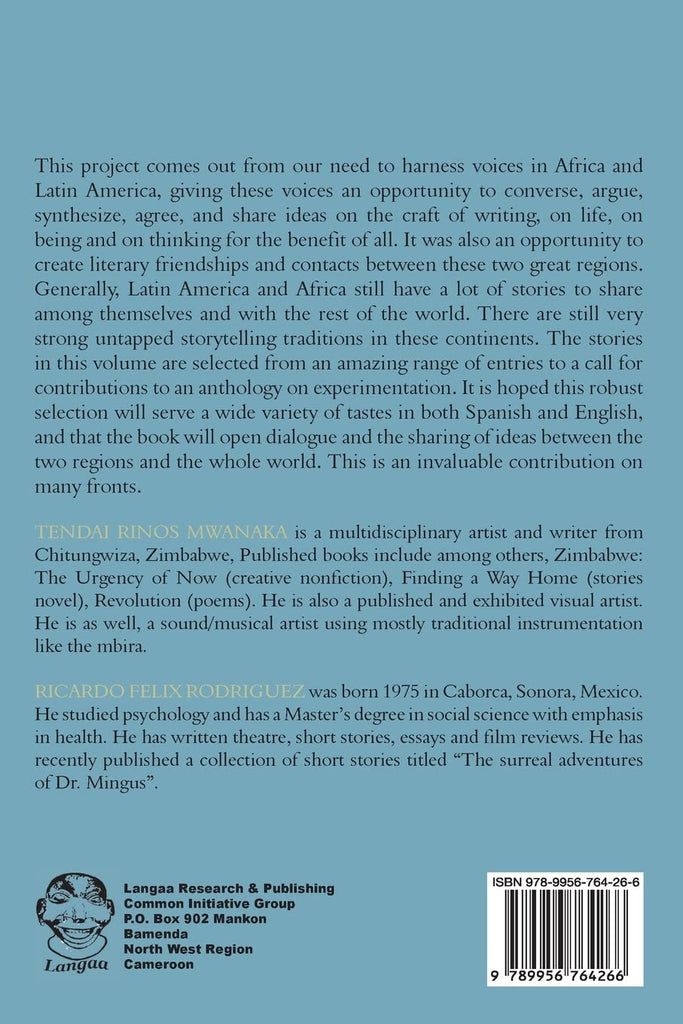 This project comes out from our need to harness voices in Africa and Latin America, giving these voices an opportunity to converse, argue, synthesize, agree, and share ideas on the craft of writing, on life, on being and on thinking for the benefit of all. It was also an opportunity to create literary friendships and contacts between these two great regions. Generally, Latin America and Africa still have a lot of stories to share among themselves and with the rest of the world. There are still very strong untapped storytelling traditions in these continents. The stories in this volume are selected from an amazing range of entries to a call for contributions to an anthology on experimentation. It is hoped this robust selection will serve a wide variety of tastes in both Spanish and English, and that the book will open dialogue and the sharing of ideas between the two regions and the whole world. This is an invaluable contribution on many fronts.

TENDAI RINOS MWANAKA is a multidisciplinary artist and writer from Chitungwiza, Zimbabwe, Published books include among others, Zimbabwe: The Urgency of Now (creative nonfiction), Finding a Way Home (stories novel), Revolution (poems). He is also a published and exhibited visual artist. He is as well, a sound/musical artist using mostly traditional instrumentation like the mbira.

RICARDO FELIX RODRIGUEZ was born 1975 in Caborca, Sonora, Mexico. He studied psychology and has a Master's degree in social science with emphasis in health. He has written theatre, short stories, essays and film reviews. He has recently published a collection of short stories titled "The surreal adventures of Dr. Mingus".

Langaa

Langaa Research & Publishing
Common Initiative Group
P.O. Box 902 Mankon
Bamenda
North West Region
Cameroon

ISBN 978-9956-764-26-6

9 789956 764266